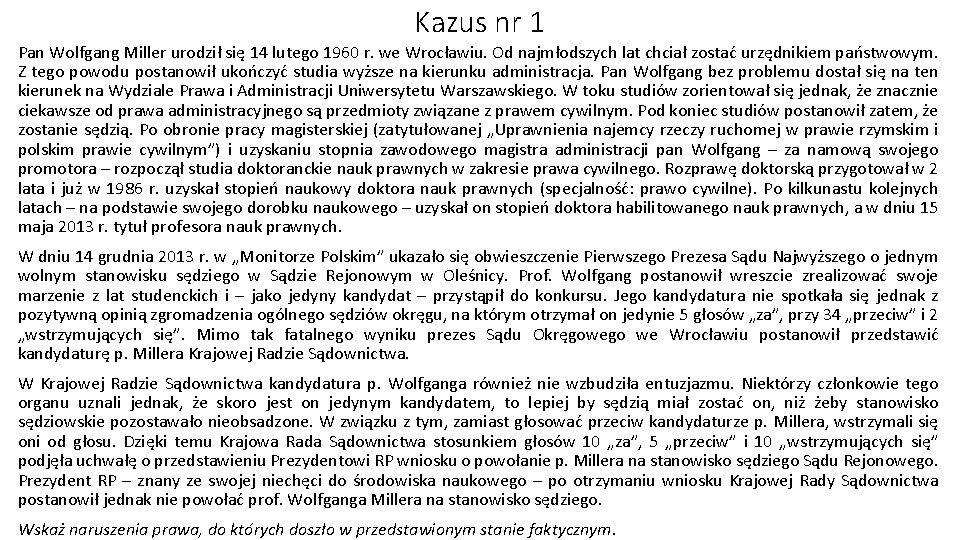 Kazus nr 1

Pan Wolfgang Miller urodził się 14 lutego 1960 r. we Wrocławiu. Od najmłodszych lat chciał zostać urzędnikiem państwowym. Z tego powodu postanowił ukończyć studia wyższe na kierunku administracja. Pan Wolfgang bez problemu dostał się na ten kierunek na Wydziale Prawa i Administracji Uniwersytetu Warszawskiego. W toku studiów zorientował się jednak, że znacznie ciekawsze od prawa administracyjnego są przedmioty związane z prawem cywilnym. Pod koniec studiów postanowił zatem, że zostanie sędzią. Po obronie pracy magisterskiej (zatytułowanej „Uprawnienia najemcy rzeczy ruchomej w prawie rzymskim i polskim prawie cywilnym") i uzyskaniu stopnia zawodowego magistra administracji pan Wolfgang – za namową swojego promotora – rozpoczął studia doktoranckie nauk prawnych w zakresie prawa cywilnego. Rozprawę doktorską przygotował w 2 lata i już w 1986 r. uzyskał stopień naukowy doktora nauk prawnych (specjalność: prawo cywilne). Po kilkunastu kolejnych latach – na podstawie swojego dorobku naukowego – uzyskał on stopień doktora habilitowanego nauk prawnych, a w dniu 15 maja 2013 r. tytuł profesora nauk prawnych.

W dniu 14 grudnia 2013 r. w „Monitorze Polskim" ukazało się obwieszczenie Pierwszego Prezesa Sądu Najwyższego o jednym wolnym stanowisku sędziego w Sądzie Rejonowym w Oleśnicy. Prof. Wolfgang postanowił wreszcie zrealizować swoje marzenie z lat studenckich i – jako jedyny kandydat – przystąpił do konkursu. Jego kandydatura nie spotkała się jednak z pozytywną opinią zgromadzenia ogólnego sędziów okręgu, na którym otrzymał on jedynie 5 głosów „za", przy 34 „przeciw" i 2 „wstrzymujących się". Mimo tak fatalnego wyniku prezes Sądu Okręgowego we Wrocławiu postanowił przedstawić kandydaturę p. Millera Krajowej Radzie Sądownictwa.

W Krajowej Radzie Sądownictwa kandydatura p. Wolfganga również nie wzbudziła entuzjazmu. Niektórzy członkowie tego organu uznali jednak, że skoro jest on jedynym kandydatem, to lepiej by sędzią miał zostać on, niż żeby stanowisko sędziowskie pozostawało nieobsadzone. W związku z tym, zamiast głosować przeciw kandydaturze p. Millera, wstrzymali się oni od głosu. Dzięki temu Krajowa Rada Sądownictwa stosunkiem głosów 10 „za", 5 „przeciw" i 10 „wstrzymujących się" podjęła uchwałę o przedstawieniu Prezydentowi RP wniosku o powołanie p. Millera na stanowisko sędziego Sądu Rejonowego. Prezydent RP – znany ze swojej niechęci do środowiska naukowego – po otrzymaniu wniosku Krajowej Rady Sądownictwa postanowił jednak nie powołać prof. Wolfganga Millera na stanowisko sędziego.

Wskaż naruszenia prawa, do których doszło w przedstawionym stanie faktycznym.